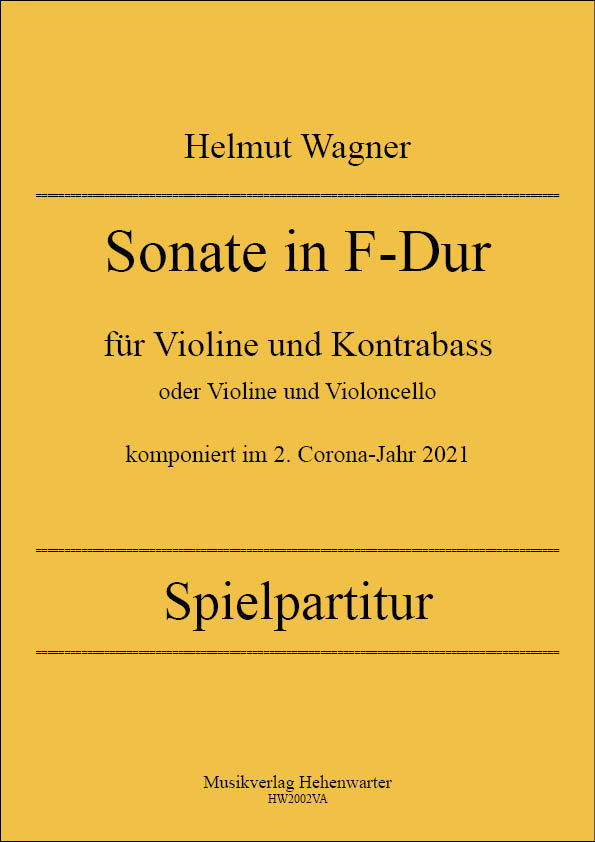 Helmut Wagner

Sonate in F-Dur

für Violine und Kontrabass

oder Violine und Violoncello

komponiert im 2. Corona-Jahr 2021

Spielpartitur

Musikverlag Hehenwarter
HW2002VA